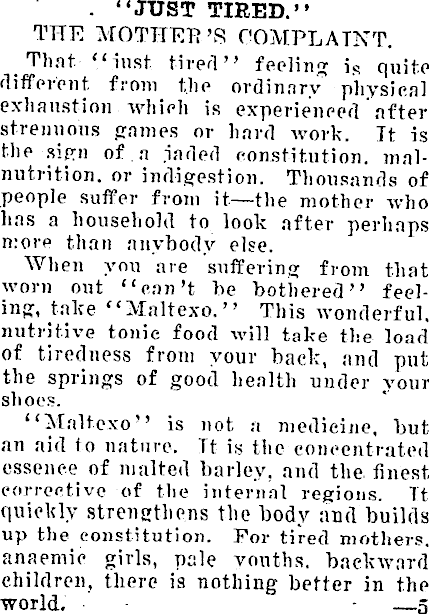 "JUST TIRED."
THE MOTHER'S COMPLAINT.

That "just tired" feeling is quite different from the ordinary physical exhaustion which is experienced after strenuous games or hard work. It is the sign of a jaded constitution, malnutrition, or indigestion. Thousands of people suffer from it—the mother who has a household to look after perhaps more than anybody else.

When you are suffering from that worn out "can't be bothered" feeling, take "Maltexo." This wonderful, nutritive tonic food will take the load of tiredness from your back, and put the springs of good health under your shoes.

"Maltexo" is not a medicine, but an aid to nature. It is the concentrated essence of malted barley, and the finest corrective of the internal regions. It quickly strengthens the body and builds up the constitution. For tired mothers, anaemic girls, pale youths, backward children, there is nothing better in the world. —5